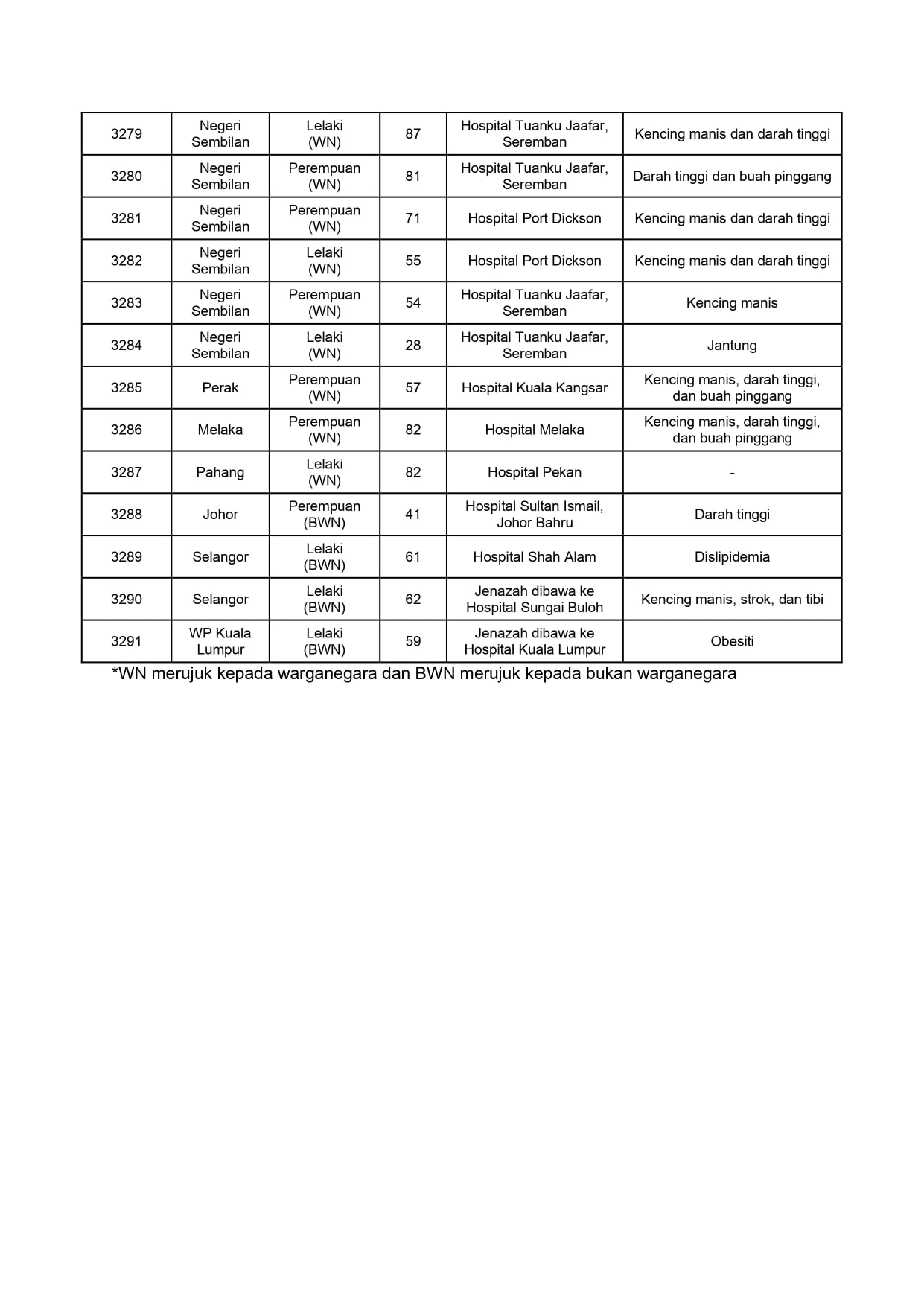 | 3279 | Negeri Sembilan | Lelaki (WN) | 87 | Hospital Tuanku Jaafar, Seremban | Kencing manis dan darah tinggi |
|---|---|---|---|---|---|
| 3280 | Negeri Sembilan | Perempuan (WN) | 81 | Hospital Tuanku Jaafar, Seremban | Darah tinggi dan buah pinggang |
| 3281 | Negeri Sembilan | Perempuan (WN) | 71 | Hospital Port Dickson | Kencing manis dan darah tinggi |
| 3282 | Negeri Sembilan | Lelaki (WN) | 55 | Hospital Port Dickson | Kencing manis dan darah tinggi |
| 3283 | Negeri Sembilan | Perempuan (WN) | 54 | Hospital Tuanku Jaafar, Seremban | Kencing manis |
| 3284 | Negeri Sembilan | Lelaki (WN) | 28 | Hospital Tuanku Jaafar, Seremban | Jantung |
| 3285 | Perak | Perempuan (WN) | 57 | Hospital Kuala Kangsar | Kencing manis, darah tinggi, dan buah pinggang |
| 3286 | Melaka | Perempuan (WN) | 82 | Hospital Melaka | Kencing manis, darah tinggi, dan buah pinggang |
| 3287 | Pahang | Lelaki (WN) | 82 | Hospital Pekan | - |
| 3288 | Johor | Perempuan (BWN) | 41 | Hospital Sultan Ismail, Johor Bahru | Darah tinggi |
| 3289 | Selangor | Lelaki (BWN) | 61 | Hospital Shah Alam | Dislipidemia |
| 3290 | Selangor | Lelaki (BWN) | 62 | Jenazah dibawa ke Hospital Sungai Buloh | Kencing manis, strok, dan tibi |
| 3291 | WP Kuala Lumpur | Lelaki (BWN) | 59 | Jenazah dibawa ke Hospital Kuala Lumpur | Obesiti |

*WN merujuk kepada warganegara dan BWN merujuk kepada bukan warganegara